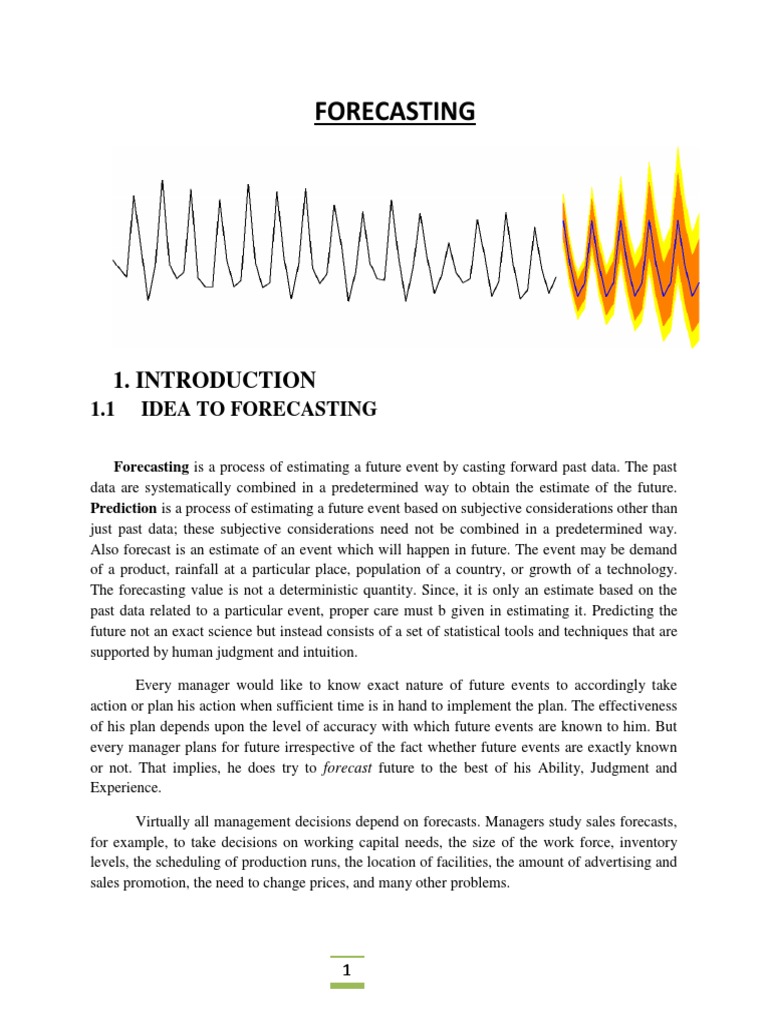 FORECASTING

1. INTRODUCTION

1.1 IDEA TO FORECASTING

Forecasting is a process of estimating a future event by casting forward past data. The past data are systematically combined in a predetermined way to obtain the estimate of the future. Prediction is a process of estimating a future event based on subjective considerations other than just past data; these subjective considerations need not be combined in a predetermined way. Also forecast is an estimate of an event which will happen in future. The event may be demand of a product, rainfall at a particular place, population of a country, or growth of a technology. The forecasting value is not a deterministic quantity. Since, it is only an estimate based on the past data related to a particular event, proper care must b given in estimating it. Predicting the future not an exact science but instead consists of a set of statistical tools and techniques that are supported by human judgment and intuition.

Every manager would like to know exact nature of future events to accordingly take action or plan his action when sufficient time is in hand to implement the plan. The effectiveness of his plan depends upon the level of accuracy with which future events are known to him. But every manager plans for future irrespective of the fact whether future events are exactly known or not. That implies, he does try to forecast future to the best of his Ability, Judgment and Experience.

Virtually all management decisions depend on forecasts. Managers study sales forecasts, for example, to take decisions on working capital needs, the size of the work force, inventory levels, the scheduling of production runs, the location of facilities, the amount of advertising and sales promotion, the need to change prices, and many other problems.

1